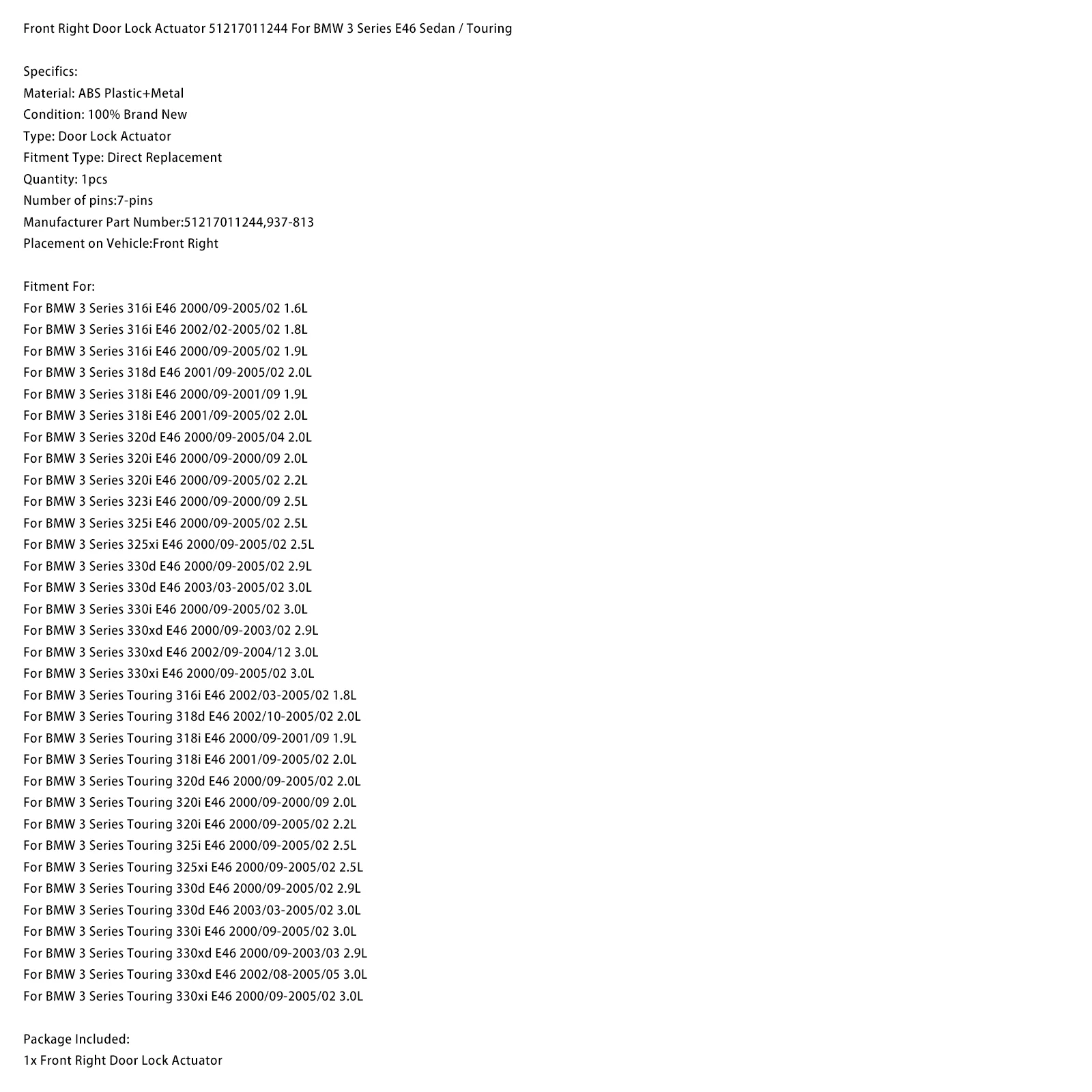 Front Right Door Lock Actuator 51217011244 For BMW 3 Series E46 Sedan / Touring

Specifics:
Material: ABS Plastic+Metal
Condition: 100% Brand New
Type: Door Lock Actuator
Fitment Type: Direct Replacement
Quantity: 1pcs
Number of pins:7-pins
Manufacturer Part Number:51217011244,937-813
Placement on Vehicle:Front Right

Fitment For:
For BMW 3 Series 316i E46 2000/09-2005/02 1.6L
For BMW 3 Series 316i E46 2002/02-2005/02 1.8L
For BMW 3 Series 316i E46 2000/09-2005/02 1.9L
For BMW 3 Series 318d E46 2001/09-2005/02 2.0L
For BMW 3 Series 318i E46 2000/09-2001/09 1.9L
For BMW 3 Series 318i E46 2001/09-2005/02 2.0L
For BMW 3 Series 320d E46 2000/09-2005/04 2.0L
For BMW 3 Series 320i E46 2000/09-2000/09 2.0L
For BMW 3 Series 320i E46 2000/09-2005/02 2.2L
For BMW 3 Series 323i E46 2000/09-2000/09 2.5L
For BMW 3 Series 325i E46 2000/09-2005/02 2.5L
For BMW 3 Series 325xi E46 2000/09-2005/02 2.5L
For BMW 3 Series 330d E46 2000/09-2005/02 2.9L
For BMW 3 Series 330d E46 2003/03-2005/02 3.0L
For BMW 3 Series 330i E46 2000/09-2005/02 3.0L
For BMW 3 Series 330xd E46 2000/09-2003/02 2.9L
For BMW 3 Series 330xd E46 2002/09-2004/12 3.0L
For BMW 3 Series 330xi E46 2000/09-2005/02 3.0L
For BMW 3 Series Touring 316i E46 2002/03-2005/02 1.8L
For BMW 3 Series Touring 318d E46 2002/10-2005/02 2.0L
For BMW 3 Series Touring 318i E46 2000/09-2001/09 1.9L
For BMW 3 Series Touring 318i E46 2001/09-2005/02 2.0L
For BMW 3 Series Touring 320d E46 2000/09-2005/02 2.0L
For BMW 3 Series Touring 320i E46 2000/09-2000/09 2.0L
For BMW 3 Series Touring 320i E46 2000/09-2005/02 2.2L
For BMW 3 Series Touring 325i E46 2000/09-2005/02 2.5L
For BMW 3 Series Touring 325xi E46 2000/09-2005/02 2.5L
For BMW 3 Series Touring 330d E46 2000/09-2005/02 2.9L
For BMW 3 Series Touring 330d E46 2003/03-2005/02 3.0L
For BMW 3 Series Touring 330i E46 2000/09-2005/02 3.0L
For BMW 3 Series Touring 330xd E46 2000/09-2003/03 2.9L
For BMW 3 Series Touring 330xd E46 2002/08-2005/05 3.0L
For BMW 3 Series Touring 330xi E46 2000/09-2005/02 3.0L

Package Included:
1x Front Right Door Lock Actuator